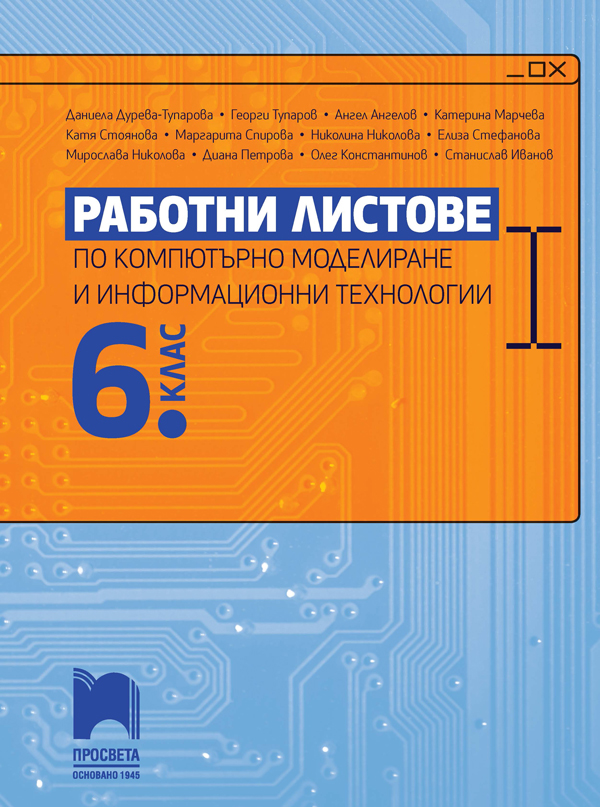 Даниела Дурева-Тупарова • Георги Тупаров • Ангел Ангелов • Катерина Марчева
Катя Стоянова • Маргарита Спирова • Николина Николова • Елиза Стефанова
Мирослава Николова • Диана Петрова • Олег Константинов • Станислав Иванов

РАБОТНИ ЛИСТОВЕ
ПО КОМПЮТЪРНО МОДЕЛИРАНЕ
И ИНФОРМАЦИОННИ ТЕХНОЛОГИИ

6. КЛАС

ПРОСВЕТА
ОСНОВАНО 1945